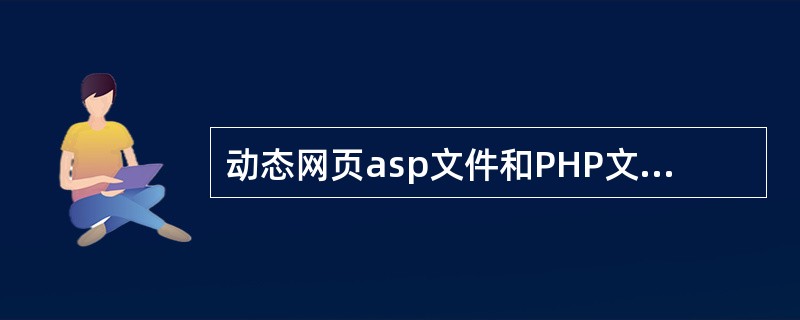 动态网页asp文件和PHP文...